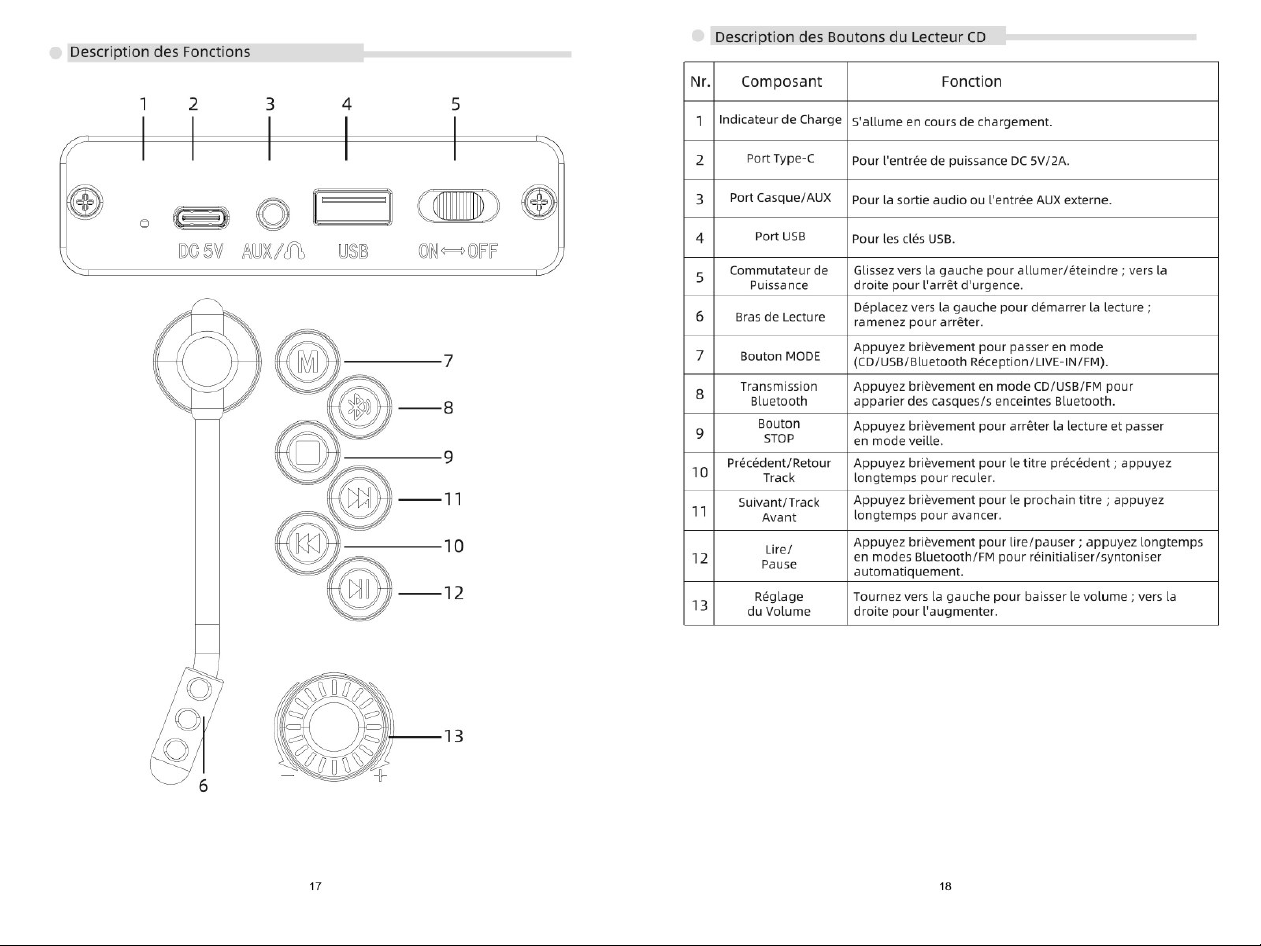 Description des Fonctions

1 2 3 4 5

DC 5V AUX/ USB ON⟷OFF

M 7
8
9
11
10
12
13
6
− +

17

Description des Boutons du Lecteur CD

| Nr. | Composant | Fonction |
|---|---|---|
| 1 | Indicateur de Charge | S'allume en cours de chargement. |
| 2 | Port Type-C | Pour l'entrée de puissance DC 5V/2A. |
| 3 | Port Casque/AUX | Pour la sortie audio ou l'entrée AUX externe. |
| 4 | Port USB | Pour les clés USB. |
| 5 | Commutateur de Puissance | Glissez vers la gauche pour allumer/éteindre ; vers la droite pour l'arrêt d'urgence. |
| 6 | Bras de Lecture | Déplacez vers la gauche pour démarrer la lecture ; ramenez pour arrêter. |
| 7 | Bouton MODE | Appuyez brièvement pour passer en mode (CD/USB/Bluetooth Réception/LIVE-IN/FM). |
| 8 | Transmission Bluetooth | Appuyez brièvement en mode CD/USB/FM pour apparier des casques/s enceintes Bluetooth. |
| 9 | Bouton STOP | Appuyez brièvement pour arrêter la lecture et passer en mode veille. |
| 10 | Précédent/Retour Track | Appuyez brièvement pour le titre précédent ; appuyez longtemps pour reculer. |
| 11 | Suivant/Track Avant | Appuyez brièvement pour le prochain titre ; appuyez longtemps pour avancer. |
| 12 | Lire/ Pause | Appuyez brièvement pour lire/pauser ; appuyez longtemps en modes Bluetooth/FM pour réinitialiser/syntoniser automatiquement. |
| 13 | Réglage du Volume | Tournez vers la gauche pour baisser le volume ; vers la droite pour l'augmenter. |

18